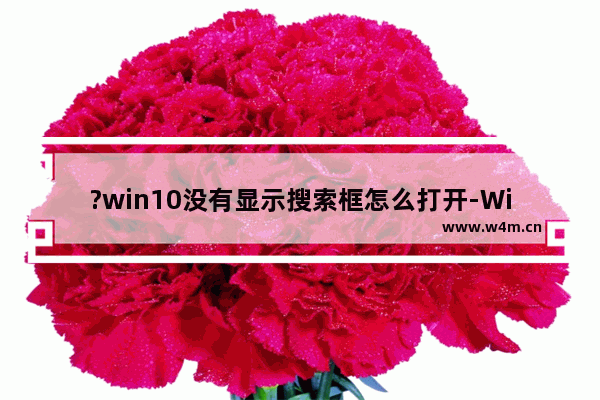 ?win10没有显示搜索框怎么打开-Wi

www.w4m.cn